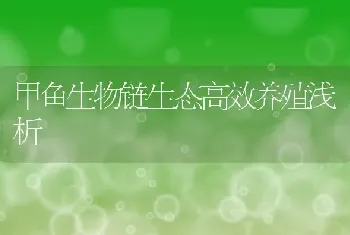 甲鱼生物链生态高效养殖浅析